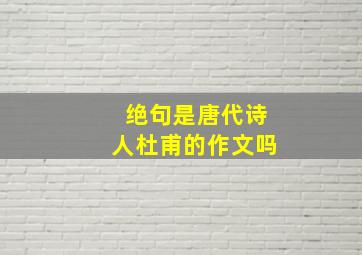 绝句是唐代诗人杜甫的作文吗